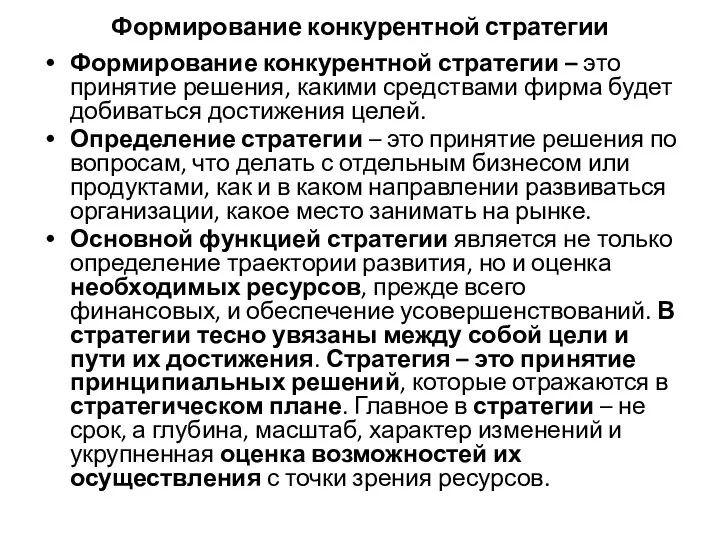 Формирование конкурентной стратегии

• Формирование конкурентной стратегии – это принятие решения, какими средствами фирма будет добиваться достижения целей.

• Определение стратегии – это принятие решения по вопросам, что делать с отдельным бизнесом или продуктами, как и в каком направлении развиваться организации, какое место занимать на рынке.

• Основной функцией стратегии является не только определение траектории развития, но и оценка необходимых ресурсов, прежде всего финансовых, и обеспечение усовершенствований. В стратегии тесно увязаны между собой цели и пути их достижения. Стратегия – это принятие принципиальных решений, которые отражаются в стратегическом плане. Главное в стратегии – не срок, а глубина, масштаб, характер изменений и укрупненная оценка возможностей их осуществления с точки зрения ресурсов.